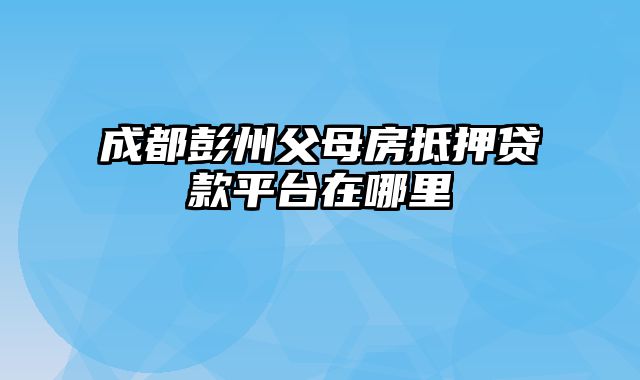 成都彭州父母房抵押贷款平台在哪里